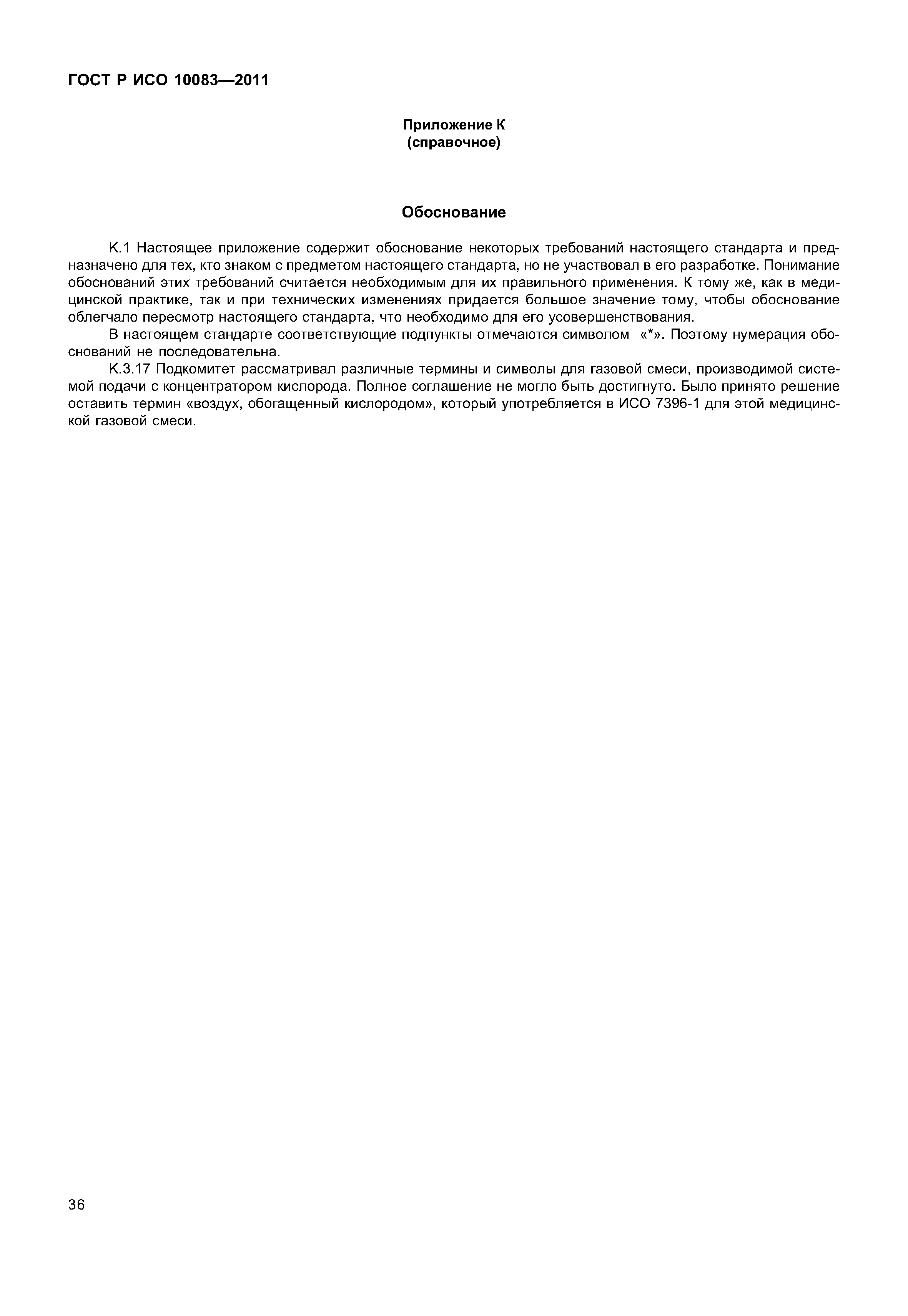 ГОСТ Р ИСО 10083—2011

Приложение К
(справочное)

Обоснование

К.1 Настоящее приложение содержит обоснование некоторых требований настоящего стандарта и предназначено для тех, кто знаком с предметом настоящего стандарта, но не участвовал в его разработке. Понимание обоснований этих требований считается необходимым для их правильного применения. К тому же, как в медицинской практике, так и при технических изменениях придается большое значение тому, чтобы обоснование облегчало пересмотр настоящего стандарта, что необходимо для его усовершенствования.

В настоящем стандарте соответствующие подпункты отмечаются символом «*». Поэтому нумерация обоснований не последовательна.

К.3.17 Подкомитет рассматривал различные термины и символы для газовой смеси, производимой системой подачи с концентратором кислорода. Полное соглашение не могло быть достигнуто. Было принято решение оставить термин «воздух, обогащенный кислородом», который употребляется в ИСО 7396-1 для этой медицинской газовой смеси.

36